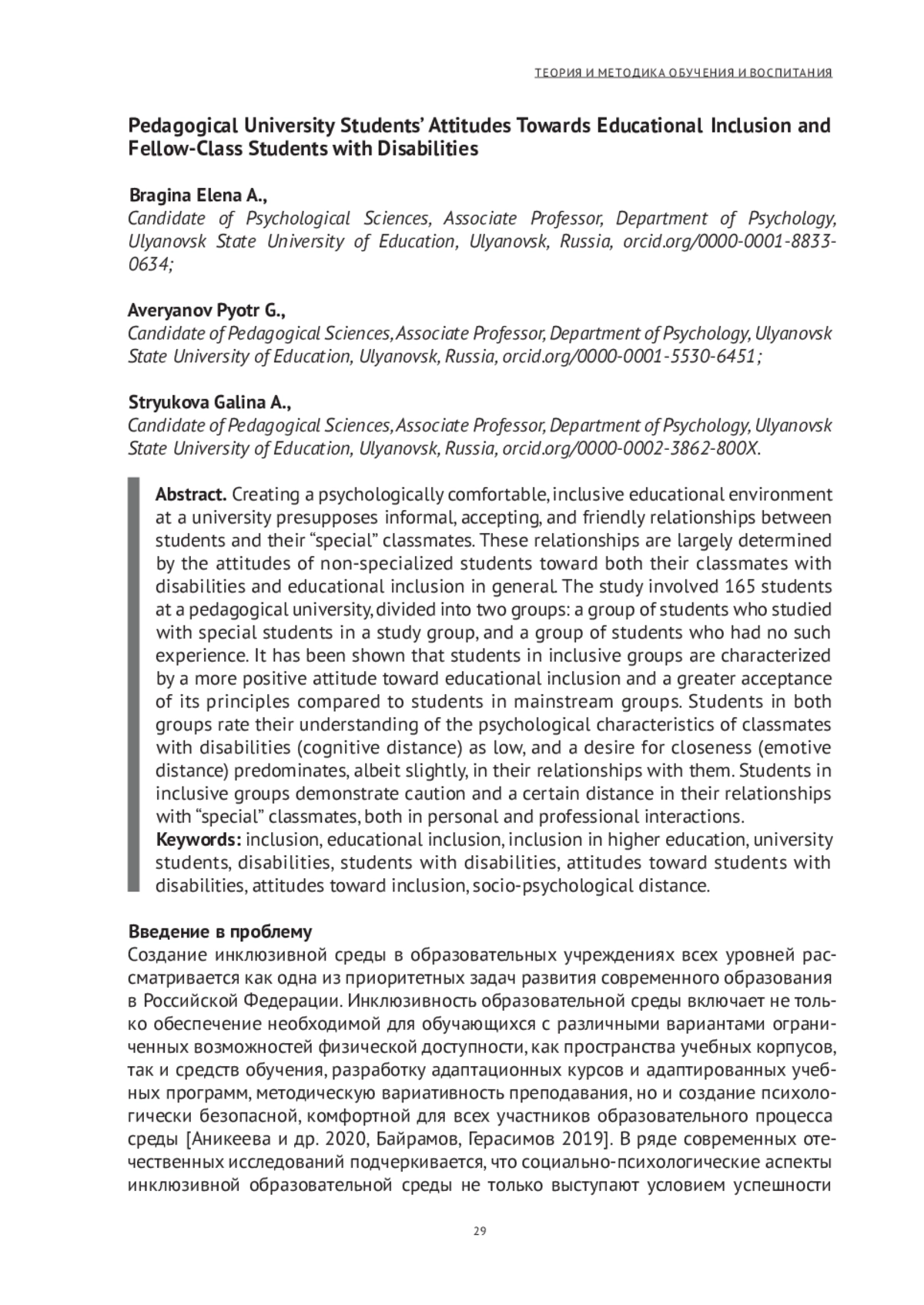 ТЕОРИЯ И МЕТОДИКА ОБУЧЕНИЯ И ВОСПИТАНИЯ

Pedagogical University Students' Attitudes Towards Educational Inclusion and Fellow-Class Students with Disabilities

Bragina Elena A.,
Candidate of Psychological Sciences, Associate Professor, Department of Psychology, Ulyanovsk State University of Education, Ulyanovsk, Russia, orcid.org/0000-0001-8833-0634;

Averyanov Pyotr G.,
Candidate of Pedagogical Sciences, Associate Professor, Department of Psychology, Ulyanovsk State University of Education, Ulyanovsk, Russia, orcid.org/0000-0001-5530-6451;

Stryukova Galina A.,
Candidate of Pedagogical Sciences, Associate Professor, Department of Psychology, Ulyanovsk State University of Education, Ulyanovsk, Russia, orcid.org/0000-0002-3862-800X.

Abstract. Creating a psychologically comfortable, inclusive educational environment at a university presupposes informal, accepting, and friendly relationships between students and their "special" classmates. These relationships are largely determined by the attitudes of non-specialized students toward both their classmates with disabilities and educational inclusion in general. The study involved 165 students at a pedagogical university, divided into two groups: a group of students who studied with special students in a study group, and a group of students who had no such experience. It has been shown that students in inclusive groups are characterized by a more positive attitude toward educational inclusion and a greater acceptance of its principles compared to students in mainstream groups. Students in both groups rate their understanding of the psychological characteristics of classmates with disabilities (cognitive distance) as low, and a desire for closeness (emotive distance) predominates, albeit slightly, in their relationships with them. Students in inclusive groups demonstrate caution and a certain distance in their relationships with "special" classmates, both in personal and professional interactions.
Keywords: inclusion, educational inclusion, inclusion in higher education, university students, disabilities, students with disabilities, attitudes toward students with disabilities, attitudes toward inclusion, socio-psychological distance.

Введение в проблему
Создание инклюзивной среды в образовательных учреждениях всех уровней рассматривается как одна из приоритетных задач развития современного образования в Российской Федерации. Инклюзивность образовательной среды включает не только обеспечение необходимой для обучающихся с различными вариантами ограниченных возможностей физической доступности, как пространства учебных корпусов, так и средств обучения, разработку адаптационных курсов и адаптированных учебных программ, методическую вариативность преподавания, но и создание психологически безопасной, комфортной для всех участников образовательного процесса среды [Аникеева и др. 2020, Байрамов, Герасимов 2019]. В ряде современных отечественных исследований подчеркивается, что социально-психологические аспекты инклюзивной образовательной среды не только выступают условием успешности

29